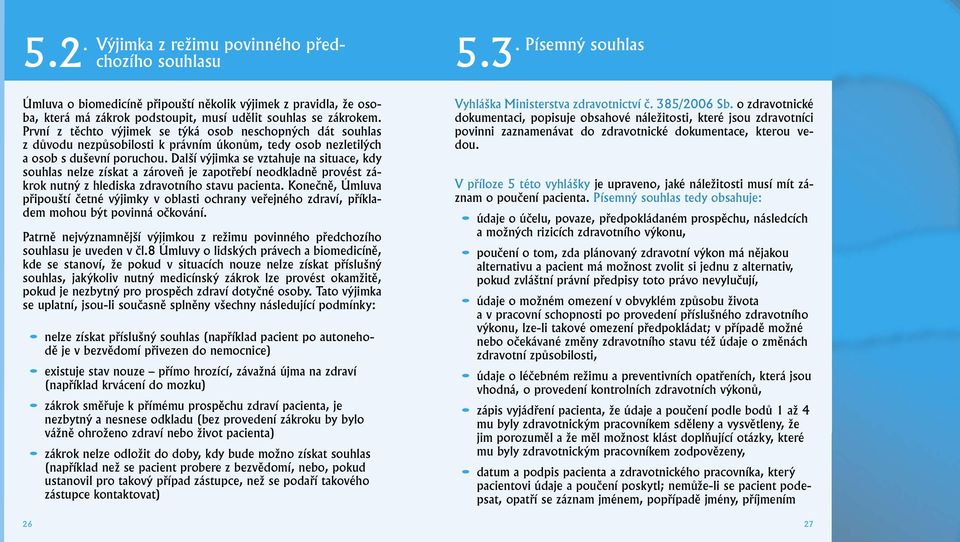 5.2. Výjimka z režimu povinného předchozího souhlasu

Úmluva o biomedicíně připouští několik výjimek z pravidla, že osoba, která má zákrok podstoupit, musí udělit souhlas se zákrokem. První z těchto výjimek se týká osob neschopných dát souhlas z důvodu nezpůsobilosti k právním úkonům, tedy osob nezletilých a osob s duševní poruchou. Další výjimka se vztahuje na situace, kdy souhlas nelze získat a zároveň je zapotřebí neodkladně provést zákrok nutný z hlediska zdravotního stavu pacienta. Konečně, Úmluva připouští četné výjimky v oblasti ochrany veřejného zdraví, příkladem mohou být povinná očkování.

Patrně nejvýznamnější výjimkou z režimu povinného předchozího souhlasu je uveden v čl.8 Úmluvy o lidských právech a biomedicíně, kde se stanoví, že pokud v situacích nouze nelze získat příslušný souhlas, jakýkoliv nutný medicínský zákrok lze provést okamžitě, pokud je nezbytný pro prospěch zdraví dotyčné osoby. Tato výjimka se uplatní, jsou-li současně splněny všechny následující podmínky:

nelze získat příslušný souhlas (například pacient po autonehodě je v bezvědomí přivezen do nemocnice)

existuje stav nouze – přímo hrozící, závažná újma na zdraví (například krvácení do mozku)

zákrok směřuje k přímému prospěchu zdraví pacienta, je nezbytný a nesnese odkladu (bez provedení zákroku by bylo vážně ohroženo zdraví nebo život pacienta)

zákrok nelze odložit do doby, kdy bude možno získat souhlas (například než se pacient probere z bezvědomí, nebo, pokud ustanovil pro takový případ zástupce, než se podaří takového zástupce kontaktovat)

26

5.3. Písemný souhlas

Vyhláška Ministerstva zdravotnictví č. 385/2006 Sb. o zdravotnické dokumentaci, popisuje obsahové náležitosti, které jsou zdravotníci povinni zaznamenávat do zdravotnické dokumentace, kterou vedou.

V příloze 5 této vyhlášky je upraveno, jaké náležitosti musí mít záznam o poučení pacienta. Písemný souhlas tedy obsahuje:

údaje o účelu, povaze, předpokládaném prospěchu, následcích a možných rizicích zdravotního výkonu,

poučení o tom, zda plánovaný zdravotní výkon má nějakou alternativu a pacient má možnost zvolit si jednu z alternativ, pokud zvláštní právní předpisy toto právo nevylučují,

údaje o možném omezení v obvyklém způsobu života a v pracovní schopnosti po provedení příslušného zdravotního výkonu, lze-li takové omezení předpokládat; v případě možné nebo očekávané změny zdravotního stavu též údaje o změnách zdravotní způsobilosti,

údaje o léčebném režimu a preventivních opatřeních, která jsou vhodná, o provedení kontrolních zdravotních výkonů,

zápis vyjádření pacienta, že údaje a poučení podle bodů 1 až 4 mu byly zdravotnickým pracovníkem sděleny a vysvětleny, že jim porozuměl a že měl možnost klást doplňující otázky, které mu byly zdravotnickým pracovníkem zodpovězeny,

datum a podpis pacienta a zdravotnického pracovníka, který pacientovi údaje a poučení poskytl; nemůže-li se pacient podepsat, opatří se záznam jménem, popřípadě jmény, příjmením

27